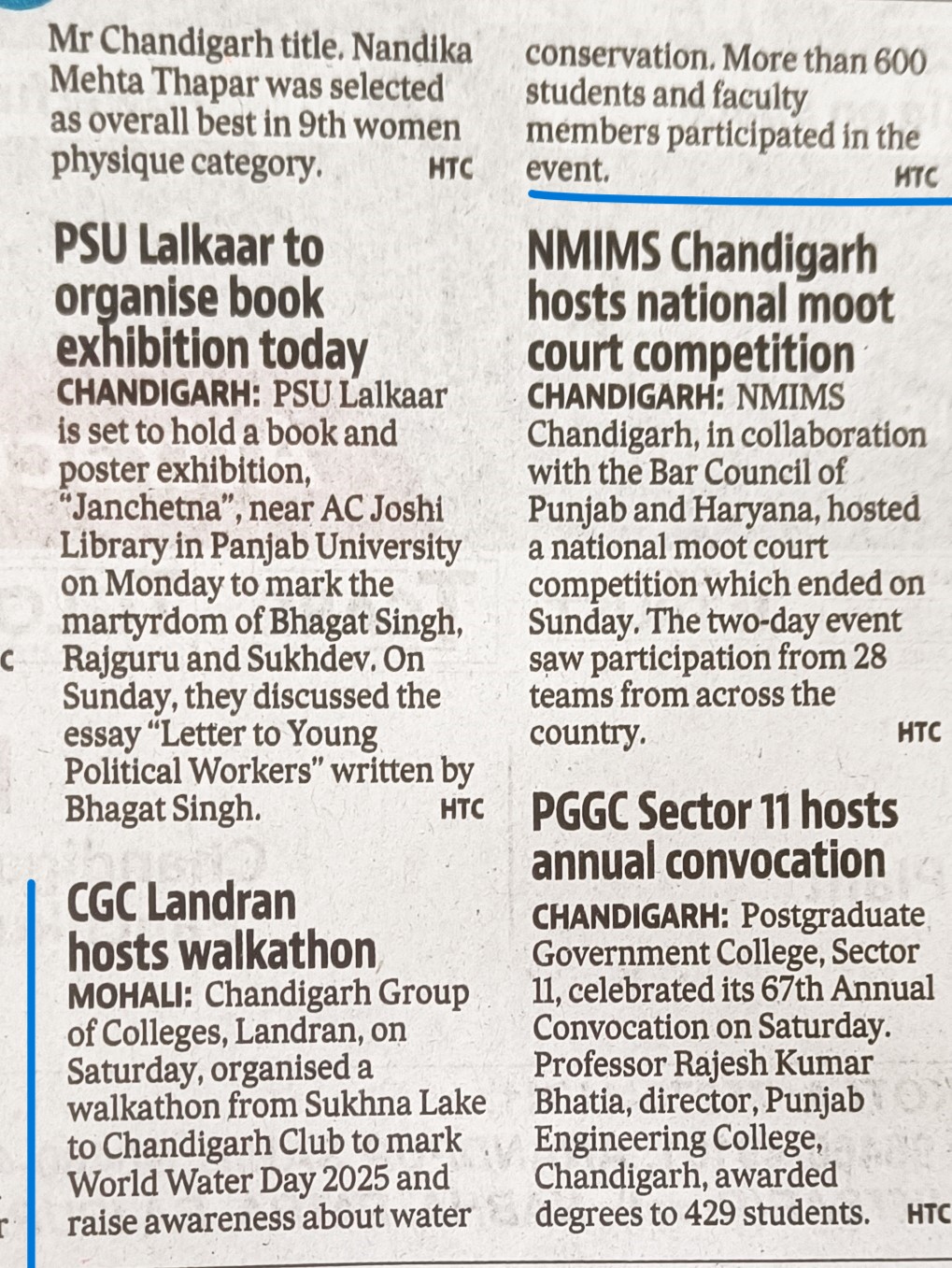 Mr Chandigarh title. Nandika Mehta Thapar was selected as overall best in 9th women physique category. HTC

PSU Lalkaar to organise book exhibition today

CHANDIGARH: PSU Lalkaar is set to hold a book and poster exhibition, "Janchetna", near AC Joshi Library in Panjab University on Monday to mark the martyrdom of Bhagat Singh, Rajguru and Sukhdev. On Sunday, they discussed the essay "Letter to Young Political Workers" written by Bhagat Singh. HTC

CGC Landran hosts walkathon

MOHALI: Chandigarh Group of Colleges, Landran, on Saturday, organised a walkathon from Sukhna Lake to Chandigarh Club to mark World Water Day 2025 and raise awareness about water conservation. More than 600 students and faculty members participated in the event. HTC

NMIMS Chandigarh hosts national moot court competition

CHANDIGARH: NMIMS Chandigarh, in collaboration with the Bar Council of Punjab and Haryana, hosted a national moot court competition which ended on Sunday. The two-day event saw participation from 28 teams from across the country. HTC

PGGC Sector 11 hosts annual convocation

CHANDIGARH: Postgraduate Government College, Sector 11, celebrated its 67th Annual Convocation on Saturday. Professor Rajesh Kumar Bhatia, director, Punjab Engineering College, Chandigarh, awarded degrees to 429 students. HTC